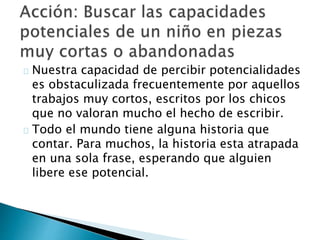 Acción: Buscar las capacidades potenciales de un niño en piezas muy cortas o abandonadas

Nuestra capacidad de percibir potencialidades es obstaculizada frecuentemente por aquellos trabajos muy cortos, escritos por los chicos que no valoran mucho el hecho de escribir.

Todo el mundo tiene alguna historia que contar. Para muchos, la historia esta atrapada en una sola frase, esperando que alguien libere ese potencial.